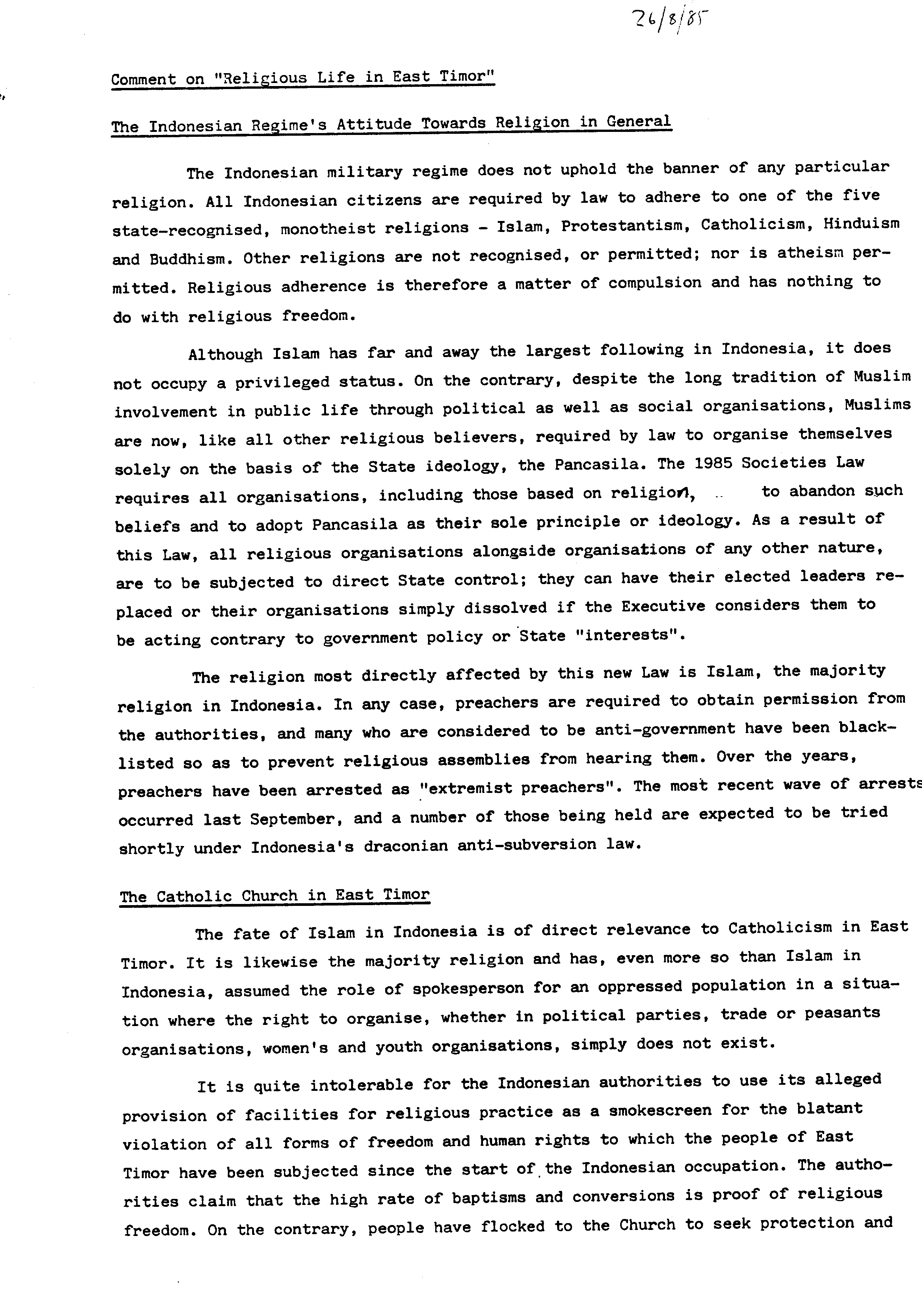 26/8/85

Comment on "Religious Life in East Timor"

The Indonesian Regime's Attitude Towards Religion in General

The Indonesian military regime does not uphold the banner of any particular religion. All Indonesian citizens are required by law to adhere to one of the five state-recognised, monotheist religions - Islam, Protestantism, Catholicism, Hinduism and Buddhism. Other religions are not recognised, or permitted; nor is atheism permitted. Religious adherence is therefore a matter of compulsion and has nothing to do with religious freedom.

Although Islam has far and away the largest following in Indonesia, it does not occupy a privileged status. On the contrary, despite the long tradition of Muslim involvement in public life through political as well as social organisations, Muslims are now, like all other religious believers, required by law to organise themselves solely on the basis of the State ideology, the Pancasila. The 1985 Societies Law requires all organisations, including those based on religion, to abandon such beliefs and to adopt Pancasila as their sole principle or ideology. As a result of this Law, all religious organisations alongside organisations of any other nature, are to be subjected to direct State control; they can have their elected leaders replaced or their organisations simply dissolved if the Executive considers them to be acting contrary to government policy or State "interests".

The religion most directly affected by this new Law is Islam, the majority religion in Indonesia. In any case, preachers are required to obtain permission from the authorities, and many who are considered to be anti-government have been blacklisted so as to prevent religious assemblies from hearing them. Over the years, preachers have been arrested as "extremist preachers". The most recent wave of arrests occurred last September, and a number of those being held are expected to be tried shortly under Indonesia's draconian anti-subversion law.

The Catholic Church in East Timor

The fate of Islam in Indonesia is of direct relevance to Catholicism in East Timor. It is likewise the majority religion and has, even more so than Islam in Indonesia, assumed the role of spokesperson for an oppressed population in a situation where the right to organise, whether in political parties, trade or peasants organisations, women's and youth organisations, simply does not exist.

It is quite intolerable for the Indonesian authorities to use its alleged provision of facilities for religious practice as a smokescreen for the blatant violation of all forms of freedom and human rights to which the people of East Timor have been subjected since the start of the Indonesian occupation. The authorities claim that the high rate of baptisms and conversions is proof of religious freedom. On the contrary, people have flocked to the Church to seek protection and